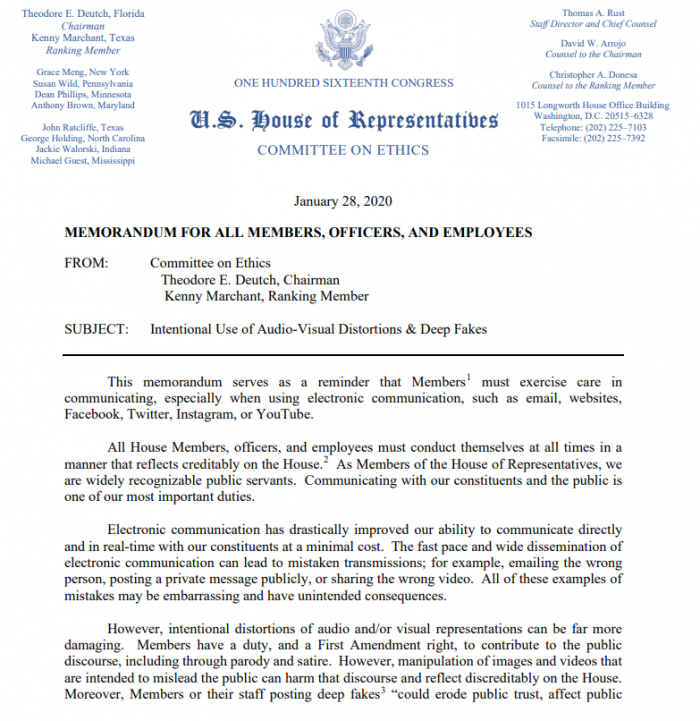 Theodore E. Deutch, Florida
Chairman
Kenny Marchant, Texas
Ranking Member

Grace Meng, New York
Susan Wild, Pennsylvania
Dean Phillips, Minnesota
Anthony Brown, Maryland

John Ratcliffe, Texas
George Holding, North Carolina
Jackie Walorski, Indiana
Michael Guest, Mississippi

ONE HUNDRED SIXTEENTH CONGRESS

U.S. House of Representatives

COMMITTEE ON ETHICS

Thomas A. Rust
Staff Director and Chief Counsel

David W. Arrojo
Counsel to the Chairman

Christopher A. Donesa
Counsel to the Ranking Member

1015 Longworth House Office Building
Washington, D.C. 20515–6328
Telephone: (202) 225–7103
Facsimile: (202) 225–7392

January 28, 2020

MEMORANDUM FOR ALL MEMBERS, OFFICERS, AND EMPLOYEES

FROM: Committee on Ethics
Theodore E. Deutch, Chairman
Kenny Marchant, Ranking Member

SUBJECT: Intentional Use of Audio-Visual Distortions & Deep Fakes

This memorandum serves as a reminder that Members$^1$ must exercise care in communicating, especially when using electronic communication, such as email, websites, Facebook, Twitter, Instagram, or YouTube.

All House Members, officers, and employees must conduct themselves at all times in a manner that reflects creditably on the House.$^2$ As Members of the House of Representatives, we are widely recognizable public servants. Communicating with our constituents and the public is one of our most important duties.

Electronic communication has drastically improved our ability to communicate directly and in real-time with our constituents at a minimal cost. The fast pace and wide dissemination of electronic communication can lead to mistaken transmissions; for example, emailing the wrong person, posting a private message publicly, or sharing the wrong video. All of these examples of mistakes may be embarrassing and have unintended consequences.

However, intentional distortions of audio and/or visual representations can be far more damaging. Members have a duty, and a First Amendment right, to contribute to the public discourse, including through parody and satire. However, manipulation of images and videos that are intended to mislead the public can harm that discourse and reflect discreditably on the House. Moreover, Members or their staff posting deep fakes$^3$ "could erode public trust, affect public